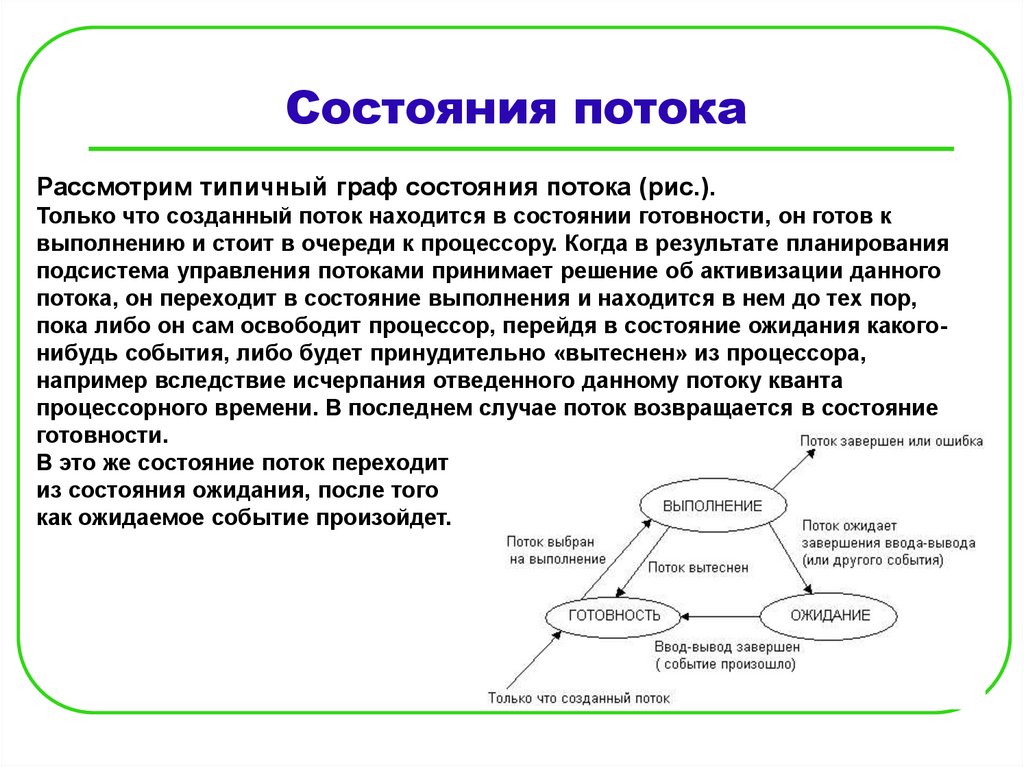 Состояния потока

Рассмотрим типичный граф состояния потока (рис.).
Только что созданный поток находится в состоянии готовности, он готов к выполнению и стоит в очереди к процессору. Когда в результате планирования подсистема управления потоками принимает решение об активизации данного потока, он переходит в состояние выполнения и находится в нем до тех пор, пока либо он сам освободит процессор, перейдя в состояние ожидания какого-нибудь события, либо будет принудительно «вытеснен» из процессора, например вследствие исчерпания отведенного данному потоку кванта процессорного времени. В последнем случае поток возвращается в состояние готовности.
В это же состояние поток переходит из состояния ожидания, после того как ожидаемое событие произойдет.

Поток завершен или ошибка
ВЫПОЛНЕНИЕ
Поток выбран на выполнение
Поток вытеснен
Поток ожидает завершения ввода-вывода (или другого события)
ГОТОВНОСТЬ
ОЖИДАНИЕ
Ввод-вывод завершен ( событие произошло)
Только что созданный поток